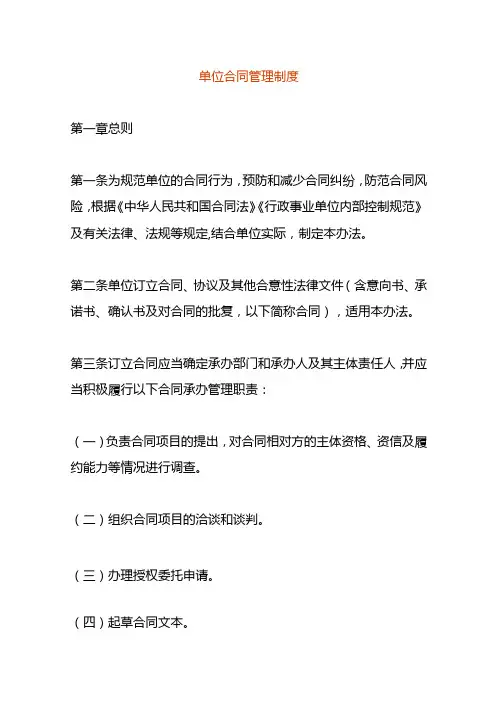 单位合同管理制度

第一章总则

第一条为规范单位的合同行为，预防和减少合同纠纷，防范合同风险，根据《中华人民共和国合同法》《行政事业单位内部控制规范》及有关法律、法规等规定,结合单位实际，制定本办法。

第二条单位订立合同、协议及其他合意性法律文件（含意向书、承诺书、确认书及对合同的批复，以下简称合同），适用本办法。

第三条订立合同应当确定承办部门和承办人及其主体责任人，并应当积极履行以下合同承办管理职责：

（一）负责合同项目的提出，对合同相对方的主体资格、资信及履约能力等情况进行调查。

（二）组织合同项目的洽谈和谈判。

（三）办理授权委托申请。

（四）起草合同文本。